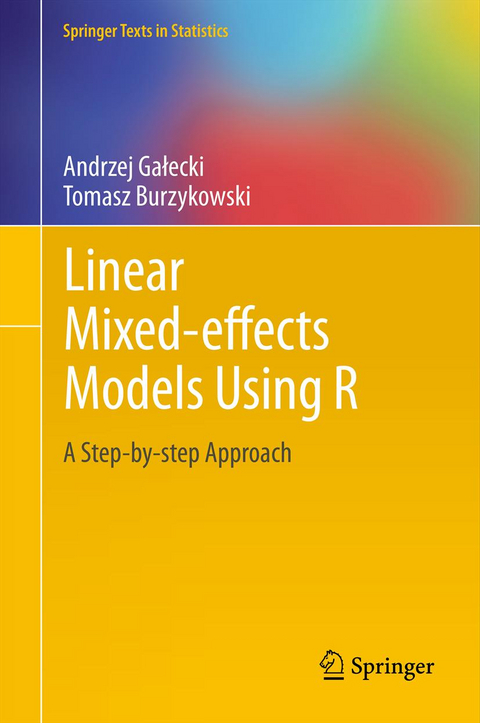 Springer Texts in Statistics

Andrzej Gałecki
Tomasz Burzykowski

Linear Mixed-effects Models Using R

A Step-by-step Approach

Springer